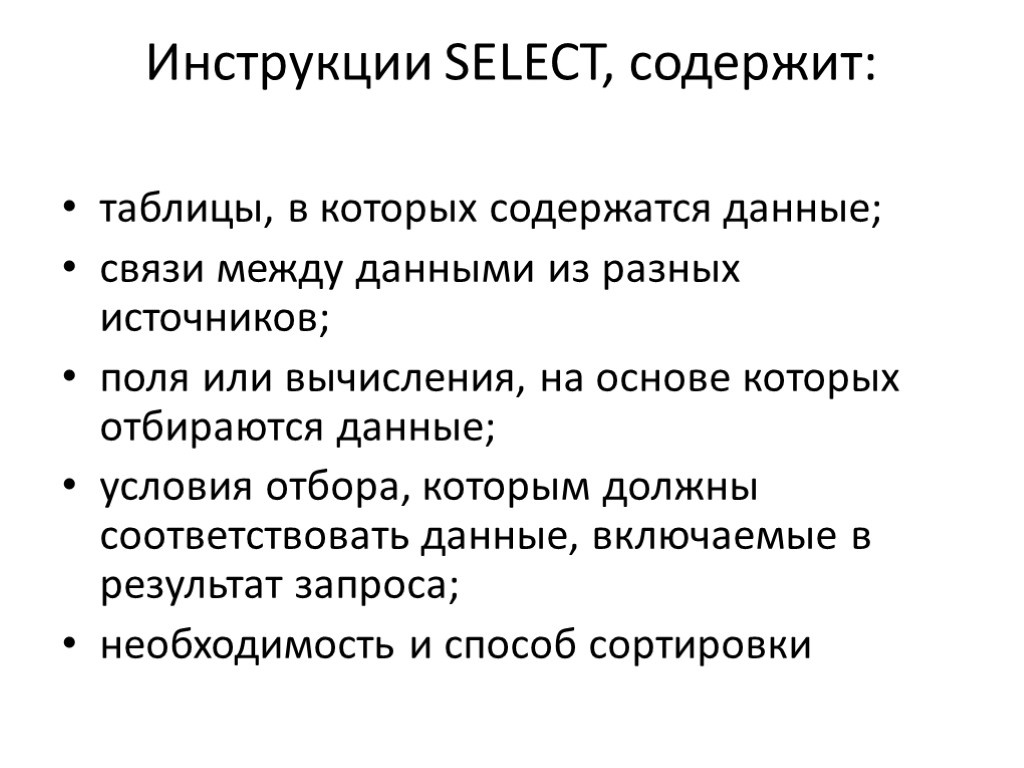 Инструкции SELECT, содержит:

• таблицы, в которых содержатся данные;
• связи между данными из разных источников;
• поля или вычисления, на основе которых отбираются данные;
• условия отбора, которым должны соответствовать данные, включаемые в результат запроса;
• необходимость и способ сортировки